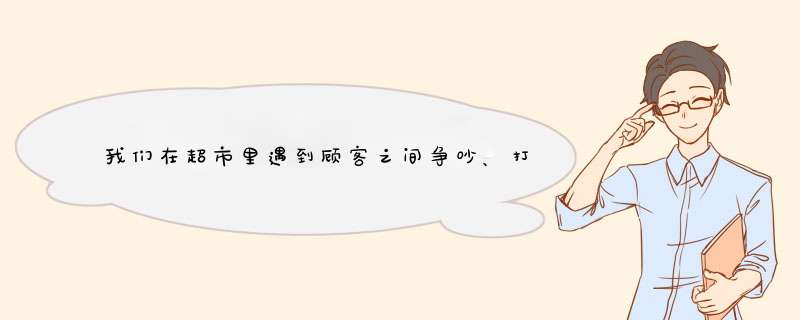 我们在超市里遇到顾客之间争吵、打